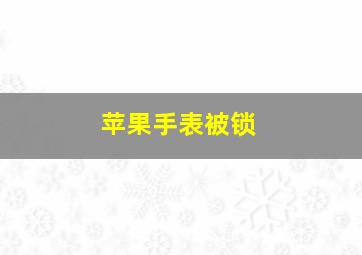 苹果手表被锁